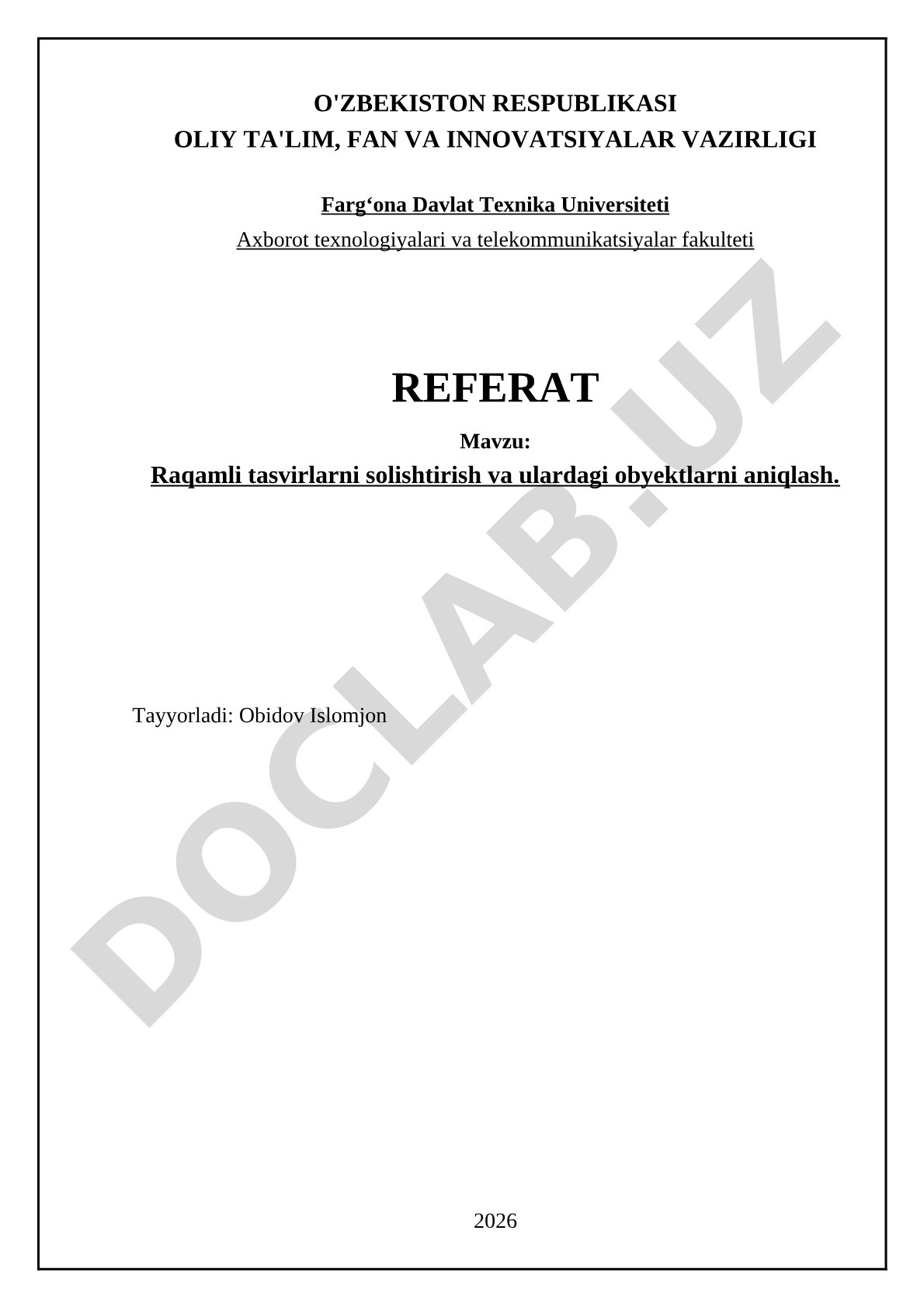 O'ZBEKISTON RESPUBLIKASI
OLIY TA'LIM, FAN VA INNOVATSIYALAR VAZIRLIGI

Farg‘ona Davlat Texnika Universiteti
Axborot texnologiyalari va telekommunikatsiyalar fakulteti

REFERAT
Mavzu:
Raqamli tasvirlarni solishtirish va ulardagi obyektlarni aniqlash.

Tayyorladi: Obidov Islomjon

DOCLAB.UZ

2026